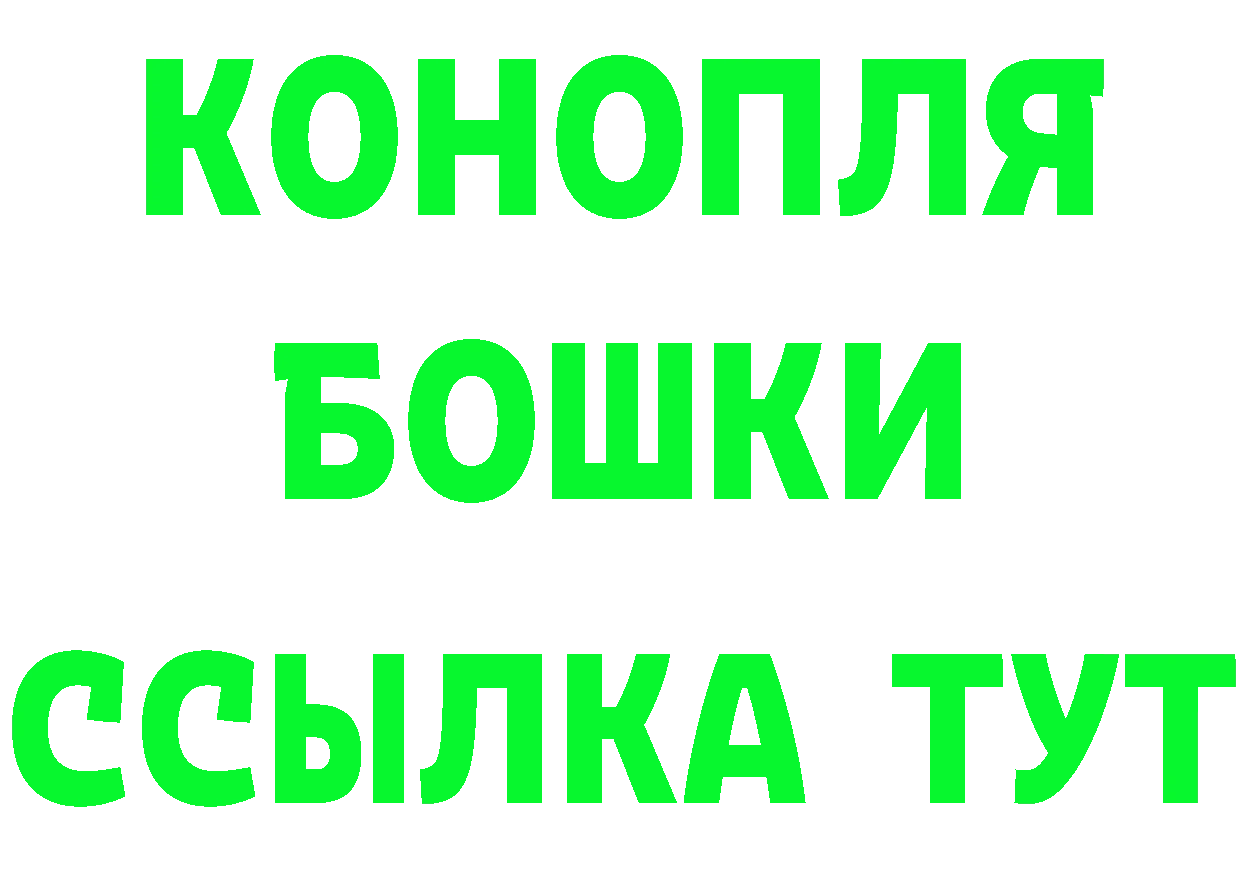 КОНОПЛЯ
БОШКИ
ССЫЛКА ТУТ